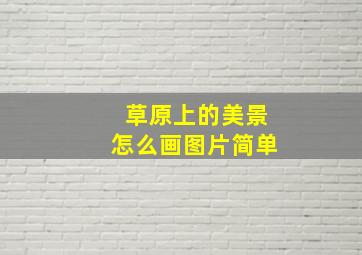 草原上的美景
怎么画图片简单